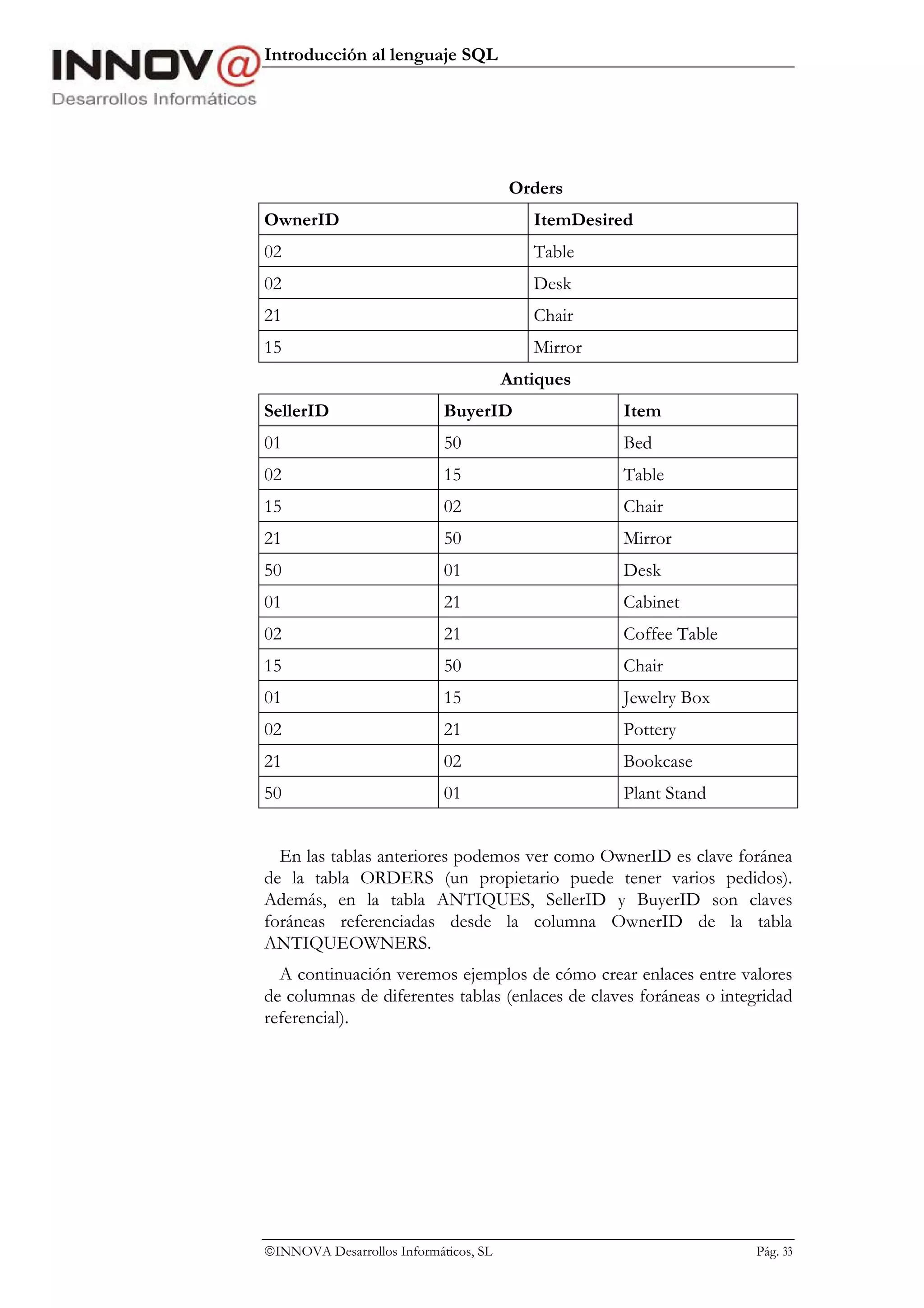 INNOV@
Desarrollos Informáticos

Introducción al lenguaje SQL

Orders

| OwnerID | ItemDesired |
|---|---|
| 02 | Table |
| 02 | Desk |
| 21 | Chair |
| 15 | Mirror |

Antiques

| SellerID | BuyerID | Item |
|---|---|---|
| 01 | 50 | Bed |
| 02 | 15 | Table |
| 15 | 02 | Chair |
| 21 | 50 | Mirror |
| 50 | 01 | Desk |
| 01 | 21 | Cabinet |
| 02 | 21 | Coffee Table |
| 15 | 50 | Chair |
| 01 | 15 | Jewelry Box |
| 02 | 21 | Pottery |
| 21 | 02 | Bookcase |
| 50 | 01 | Plant Stand |

En las tablas anteriores podemos ver como OwnerID es clave foránea de la tabla ORDERS (un propietario puede tener varios pedidos). Además, en la tabla ANTIQUES, SellerID y BuyerID son claves foráneas referenciadas desde la columna OwnerID de la tabla ANTIQUEOWNERS.

A continuación veremos ejemplos de cómo crear enlaces entre valores de columnas de diferentes tablas (enlaces de claves foráneas o integridad referencial).

©INNOVA Desarrollos Informáticos, SL Pág. 33